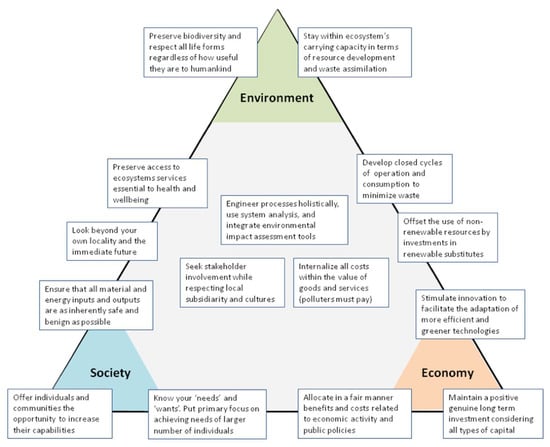 Preserve biodiversity and respect all life forms regardless of how useful they are to humankind

Stay within ecosystem's carrying capacity in terms of resource development and waste assimilation

Environment

Preserve access to ecosystems services essential to health and wellbeing

Develop closed cycles of operation and consumption to minimize waste

Engineer processes holistically, use system analysis, and integrate environmental impact assessment tools

Look beyond your own locality and the immediate future

Offset the use of non-renewable resources by investments in renewable substitutes

Seek stakeholder involvement while respecting local subsidiarity and cultures

Internalize all costs within the value of goods and services (polluters must pay)

Ensure that all material and energy inputs and outputs are as inherently safe and benign as possible

Stimulate innovation to facilitate the adaptation of more efficient and greener technologies

Society

Economy

Offer individuals and communities the opportunity to increase their capabilities

Know your 'needs' and 'wants'. Put primary focus on achieving needs of larger number of individuals

Allocate in a fair manner benefits and costs related to economic activity and public policies

Maintain a positive genuine long term investment considering all types of capital